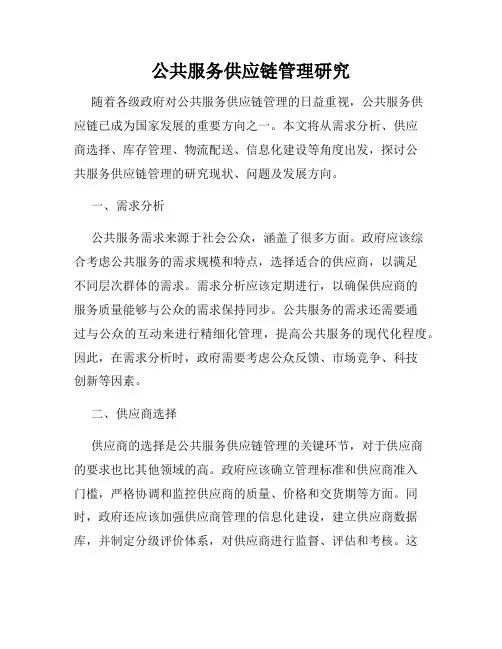 公共服务供应链管理研究

随着各级政府对公共服务供应链管理的日益重视，公共服务供应链已成为国家发展的重要方向之一。本文将从需求分析、供应商选择、库存管理、物流配送、信息化建设等角度出发，探讨公共服务供应链管理的研究现状、问题及发展方向。

一、需求分析

公共服务需求来源于社会公众，涵盖了很多方面。政府应该综合考虑公共服务的需求规模和特点，选择适合的供应商，以满足不同层次群体的需求。需求分析应该定期进行，以确保供应商的服务质量能够与公众的需求保持同步。公共服务的需求还需要通过与公众的互动来进行精细化管理，提高公共服务的现代化程度。因此，在需求分析时，政府需要考虑公众反馈、市场竞争、科技创新等因素。

二、供应商选择

供应商的选择是公共服务供应链管理的关键环节，对于供应商的要求也比其他领域的高。政府应该确立管理标准和供应商准入门槛，严格协调和监控供应商的质量、价格和交货期等方面。同时，政府还应该加强供应商管理的信息化建设，建立供应商数据库，并制定分级评价体系，对供应商进行监督、评估和考核。这